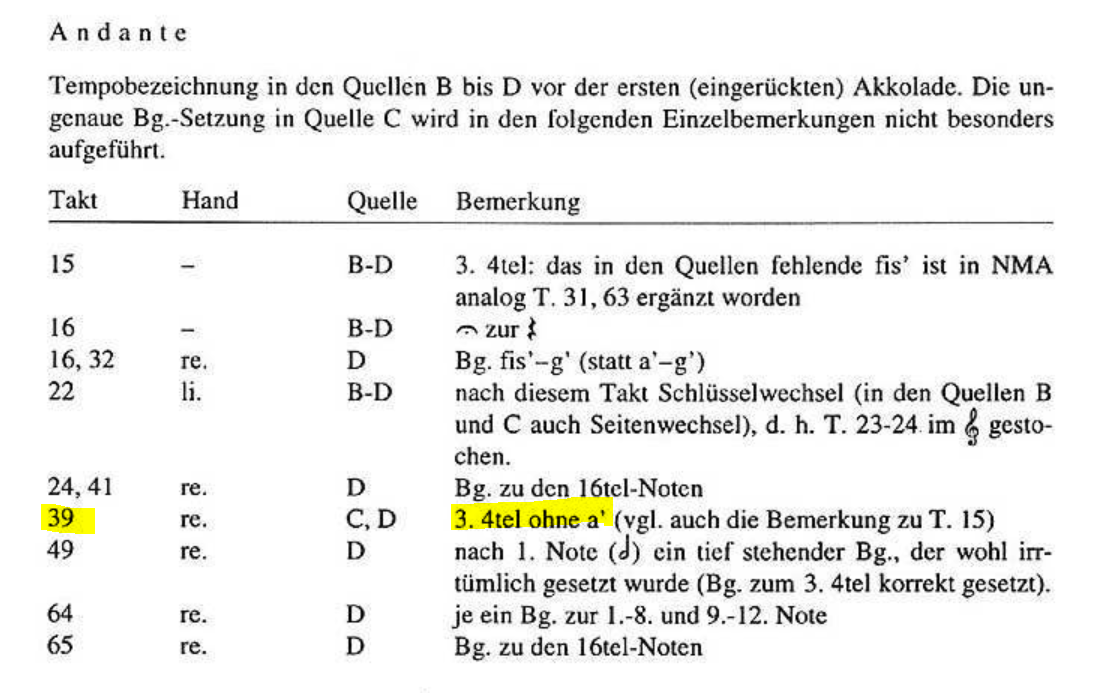 Andante

Tempobezeichnung in den Quellen B bis D vor der ersten (eingerückten) Akkolade. Die ungenaue Bg.-Setzung in Quelle C wird in den folgenden Einzelbemerkungen nicht besonders aufgeführt.

| Takt | Hand | Quelle | Bemerkung |
|---|---|---|---|
| 15 | – | B-D | 3. 4tel: das in den Quellen fehlende fis' ist in NMA analog T. 31, 63 ergänzt worden |
| 16 | – | B-D | 𝄐 zur 𝄽 |
| 16, 32 | re. | D | Bg. fis'–g' (statt a'–g') |
| 22 | li. | B-D | nach diesem Takt Schlüsselwechsel (in den Quellen B und C auch Seitenwechsel), d. h. T. 23-24 im 𝄞 gestochen. |
| 24, 41 | re. | D | Bg. zu den 16tel-Noten |
| 39 | re. | C, D | 3. 4tel ohne a' (vgl. auch die Bemerkung zu T. 15) |
| 49 | re. | D | nach 1. Note (𝅗𝅥) ein tief stehender Bg., der wohl irrtümlich gesetzt wurde (Bg. zum 3. 4tel korrekt gesetzt). |
| 64 | re. | D | je ein Bg. zur 1.-8. und 9.-12. Note |
| 65 | re. | D | Bg. zu den 16tel-Noten |